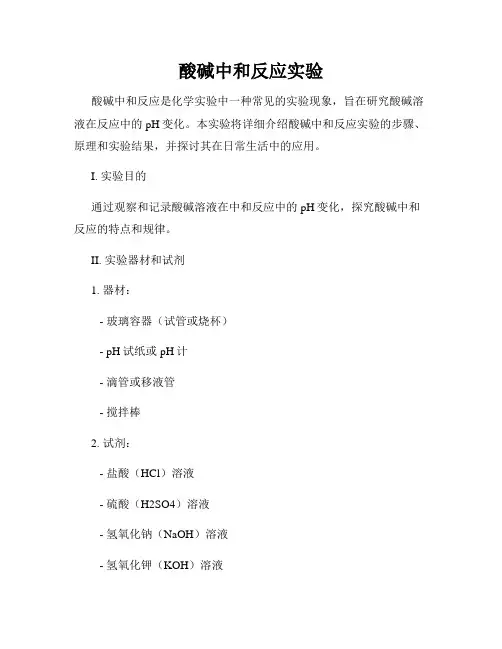 酸碱中和反应实验

酸碱中和反应是化学实验中一种常见的实验现象，旨在研究酸碱溶液在反应中的 pH 变化。本实验将详细介绍酸碱中和反应实验的步骤、原理和实验结果，并探讨其在日常生活中的应用。

I. 实验目的

通过观察和记录酸碱溶液在中和反应中的 pH 变化，探究酸碱中和反应的特点和规律。

II. 实验器材和试剂

1. 器材：

- 玻璃容器（试管或烧杯）

- pH 试纸或 pH 计

- 滴管或移液管

- 搅拌棒

2. 试剂：

- 盐酸（HCl）溶液

- 硫酸（H2SO4）溶液

- 氢氧化钠（NaOH）溶液

- 氢氧化钾（KOH）溶液